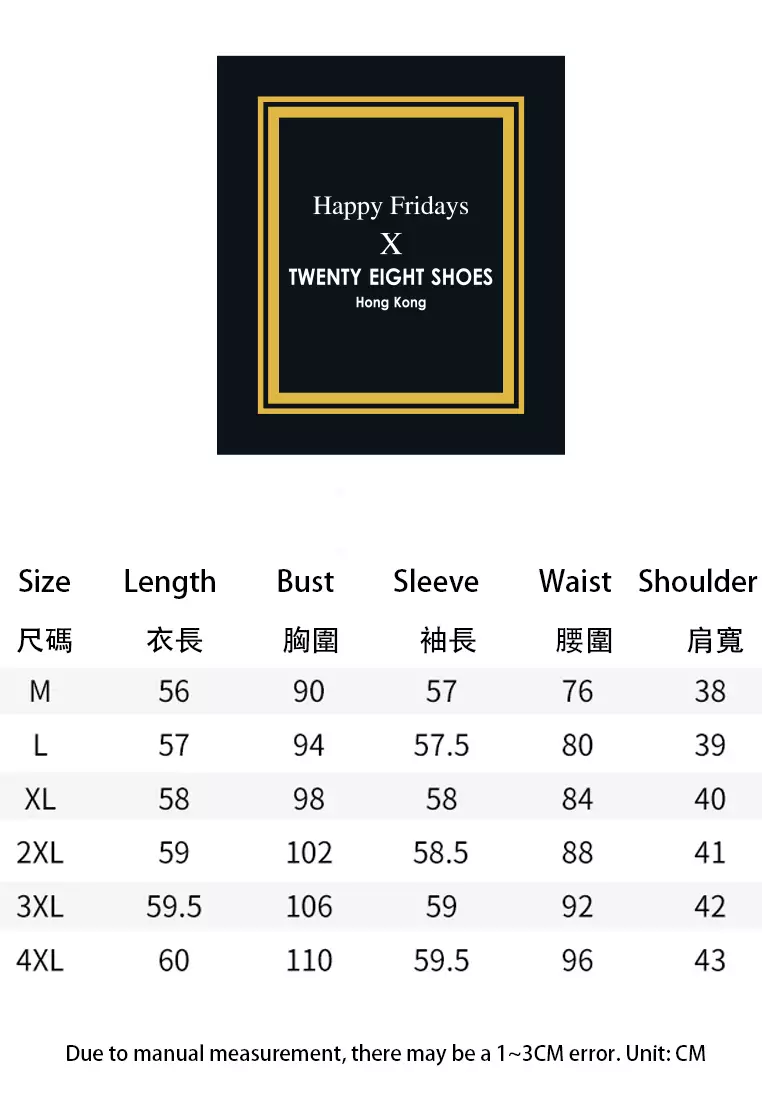 Happy Fridays
X
TWENTY EIGHT SHOES
Hong Kong

| Size | Length | Bust | Sleeve | Waist | Shoulder |
|---|---|---|---|---|---|
| 尺碼 | 衣長 | 胸圍 | 袖長 | 腰圍 | 肩寬 |
| M | 56 | 90 | 57 | 76 | 38 |
| L | 57 | 94 | 57.5 | 80 | 39 |
| XL | 58 | 98 | 58 | 84 | 40 |
| 2XL | 59 | 102 | 58.5 | 88 | 41 |
| 3XL | 59.5 | 106 | 59 | 92 | 42 |
| 4XL | 60 | 110 | 59.5 | 96 | 43 |

Due to manual measurement, there may be a 1~3CM error. Unit: CM